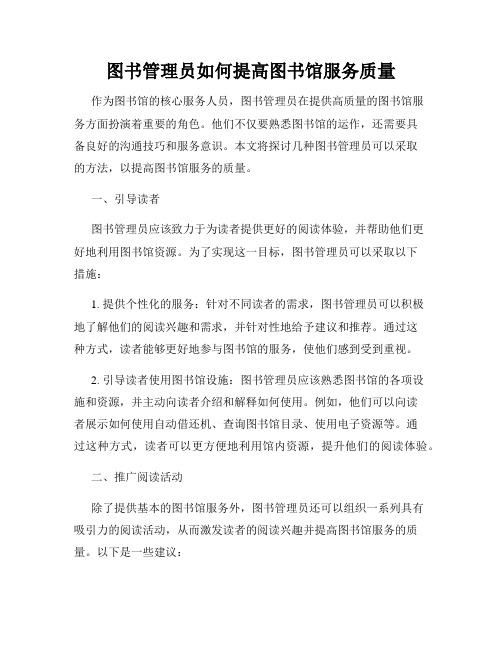 图书管理员如何提高图书馆服务质量

作为图书馆的核心服务人员，图书管理员在提供高质量的图书馆服务方面扮演着重要的角色。他们不仅要熟悉图书馆的运作，还需要具备良好的沟通技巧和服务意识。本文将探讨几种图书管理员可以采取的方法，以提高图书馆服务的质量。

一、引导读者

图书管理员应该致力于为读者提供更好的阅读体验，并帮助他们更好地利用图书馆资源。为了实现这一目标，图书管理员可以采取以下措施：

1. 提供个性化的服务：针对不同读者的需求，图书管理员可以积极地了解他们的阅读兴趣和需求，并针对性地给予建议和推荐。通过这种方式，读者能够更好地参与图书馆的服务，使他们感到受到重视。

2. 引导读者使用图书馆设施：图书管理员应该熟悉图书馆的各项设施和资源，并主动向读者介绍和解释如何使用。例如，他们可以向读者展示如何使用自动借还机、查询图书馆目录、使用电子资源等。通过这种方式，读者可以更方便地利用馆内资源，提升他们的阅读体验。

二、推广阅读活动

除了提供基本的图书馆服务外，图书管理员还可以组织一系列具有吸引力的阅读活动，从而激发读者的阅读兴趣并提高图书馆服务的质量。以下是一些建议：